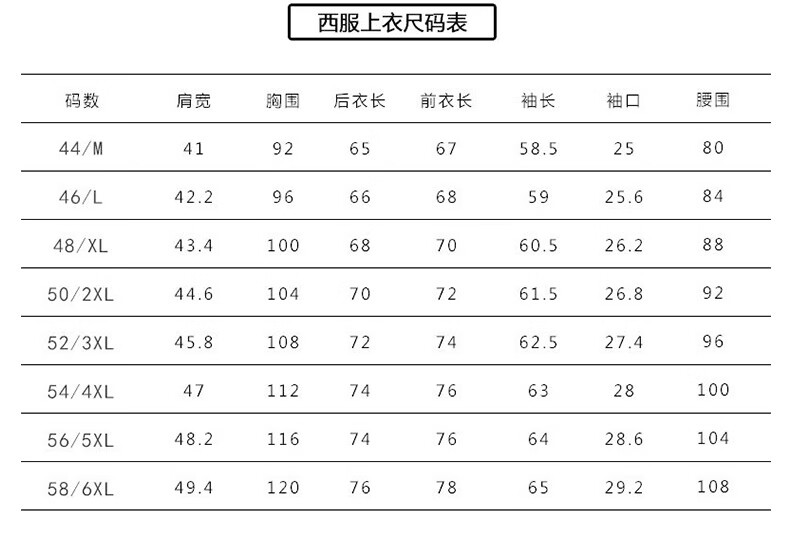 西服上衣尺码表

| 码数 | 肩宽 | 胸围 | 后衣长 | 前衣长 | 袖长 | 袖口 | 腰围 |
|---|---|---|---|---|---|---|---|
| 44/M | 41 | 92 | 65 | 67 | 58.5 | 25 | 80 |
| 46/L | 42.2 | 96 | 66 | 68 | 59 | 25.6 | 84 |
| 48/XL | 43.4 | 100 | 68 | 70 | 60.5 | 26.2 | 88 |
| 50/2XL | 44.6 | 104 | 70 | 72 | 61.5 | 26.8 | 92 |
| 52/3XL | 45.8 | 108 | 72 | 74 | 62.5 | 27.4 | 96 |
| 54/4XL | 47 | 112 | 74 | 76 | 63 | 28 | 100 |
| 56/5XL | 48.2 | 116 | 74 | 76 | 64 | 28.6 | 104 |
| 58/6XL | 49.4 | 120 | 76 | 78 | 65 | 29.2 | 108 |